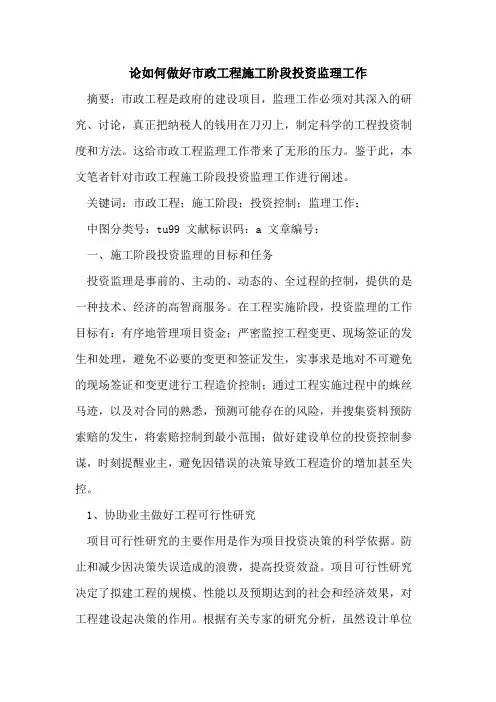 论如何做好市政工程施工阶段投资监理工作

摘要：市政工程是政府的建设项目，监理工作必须对其深入的研究、讨论，真正把纳税人的钱用在刀刃上，制定科学的工程投资制度和方法。这给市政工程监理工作带来了无形的压力。鉴于此，本文笔者针对市政工程施工阶段投资监理工作进行阐述。

关键词：市政工程；施工阶段；投资控制；监理工作；

中图分类号：tu99 文献标识码：a 文章编号：

一、施工阶段投资监理的目标和任务

投资监理是事前的、主动的、动态的、全过程的控制，提供的是一种技术、经济的高智商服务。在工程实施阶段，投资监理的工作目标有：有序地管理项目资金；严密监控工程变更、现场签证的发生和处理，避免不必要的变更和签证发生，实事求是地对不可避免的现场签证和变更进行工程造价控制；通过工程实施过程中的蛛丝马迹，以及对合同的熟悉，预测可能存在的风险，并搜集资料预防索赔的发生，将索赔控制到最小范围；做好建设单位的投资控制参谋，时刻提醒业主，避免因错误的决策导致工程造价的增加甚至失控。

1、协助业主做好工程可行性研究

项目可行性研究的主要作用是作为项目投资决策的科学依据。防止和减少因决策失误造成的浪费，提高投资效益。项目可行性研究决定了拟建工程的规模、性能以及预期达到的社会和经济效果，对工程建设起决策的作用。根据有关专家的研究分析，虽然设计单位